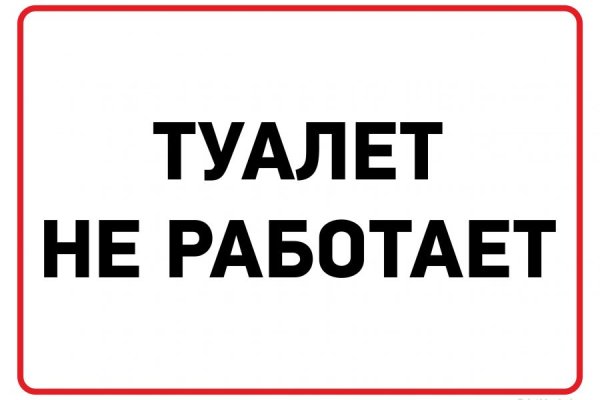 ТУАЛЕТ
НЕ РАБОТАЕТ